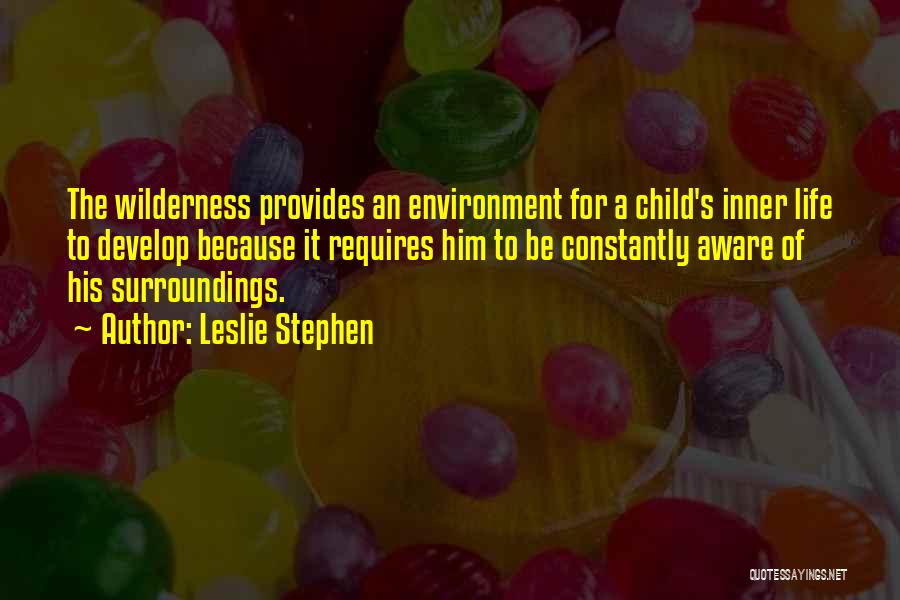 The wilderness provides an environment for a child's inner life to develop because it requires him to be constantly aware of his surroundings.

~ Author: Leslie Stephen

QUOTESSAYINGS.NET